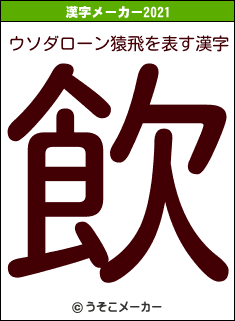 漢字メーカー2021

ウソダローン猿飛を表す漢字

飲

© うそこメーカー